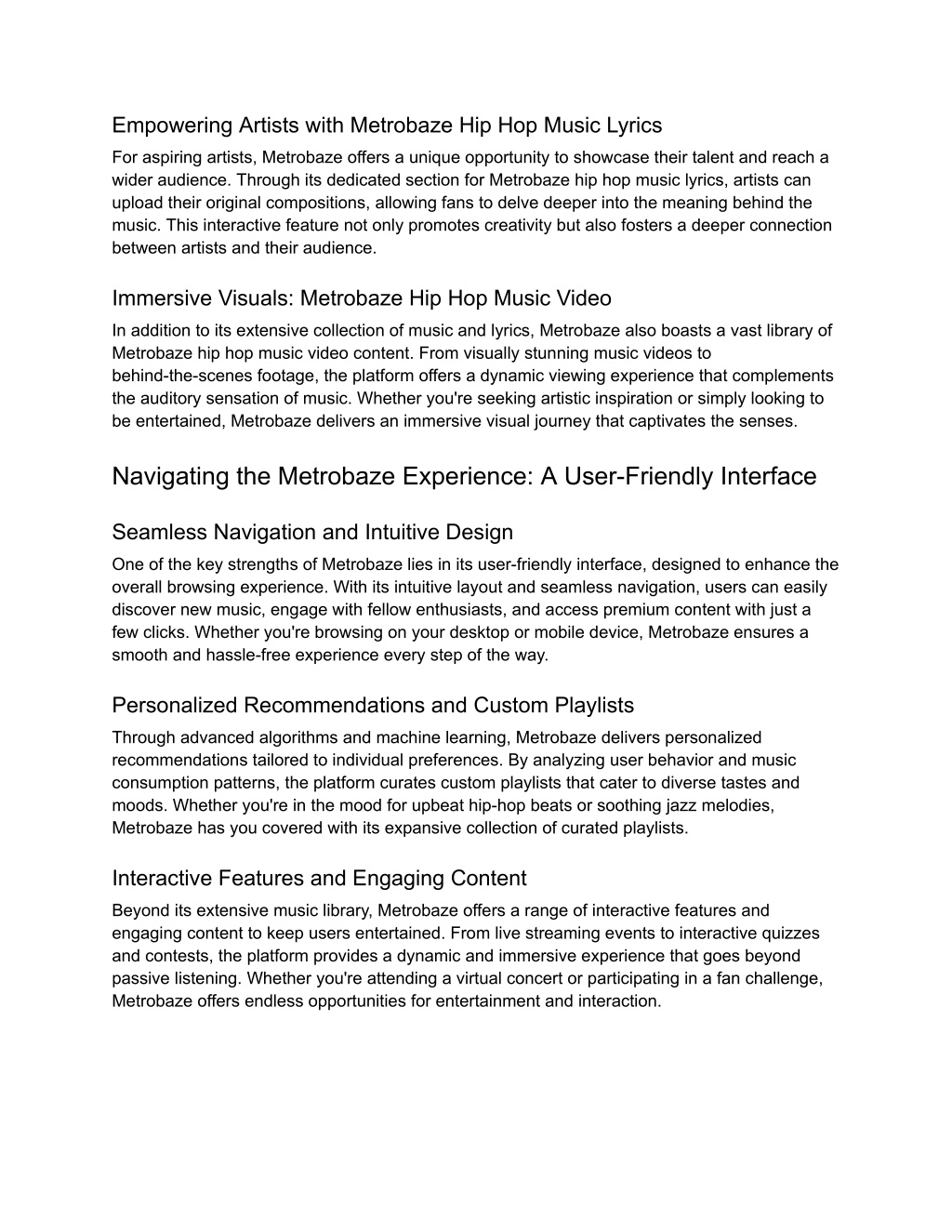 Empowering Artists with Metrobaze Hip Hop Music Lyrics

For aspiring artists, Metrobaze offers a unique opportunity to showcase their talent and reach a wider audience. Through its dedicated section for Metrobaze hip hop music lyrics, artists can upload their original compositions, allowing fans to delve deeper into the meaning behind the music. This interactive feature not only promotes creativity but also fosters a deeper connection between artists and their audience.

Immersive Visuals: Metrobaze Hip Hop Music Video

In addition to its extensive collection of music and lyrics, Metrobaze also boasts a vast library of Metrobaze hip hop music video content. From visually stunning music videos to behind-the-scenes footage, the platform offers a dynamic viewing experience that complements the auditory sensation of music. Whether you're seeking artistic inspiration or simply looking to be entertained, Metrobaze delivers an immersive visual journey that captivates the senses.

Navigating the Metrobaze Experience: A User-Friendly Interface

Seamless Navigation and Intuitive Design

One of the key strengths of Metrobaze lies in its user-friendly interface, designed to enhance the overall browsing experience. With its intuitive layout and seamless navigation, users can easily discover new music, engage with fellow enthusiasts, and access premium content with just a few clicks. Whether you're browsing on your desktop or mobile device, Metrobaze ensures a smooth and hassle-free experience every step of the way.

Personalized Recommendations and Custom Playlists

Through advanced algorithms and machine learning, Metrobaze delivers personalized recommendations tailored to individual preferences. By analyzing user behavior and music consumption patterns, the platform curates custom playlists that cater to diverse tastes and moods. Whether you're in the mood for upbeat hip-hop beats or soothing jazz melodies, Metrobaze has you covered with its expansive collection of curated playlists.

Interactive Features and Engaging Content

Beyond its extensive music library, Metrobaze offers a range of interactive features and engaging content to keep users entertained. From live streaming events to interactive quizzes and contests, the platform provides a dynamic and immersive experience that goes beyond passive listening. Whether you're attending a virtual concert or participating in a fan challenge, Metrobaze offers endless opportunities for entertainment and interaction.